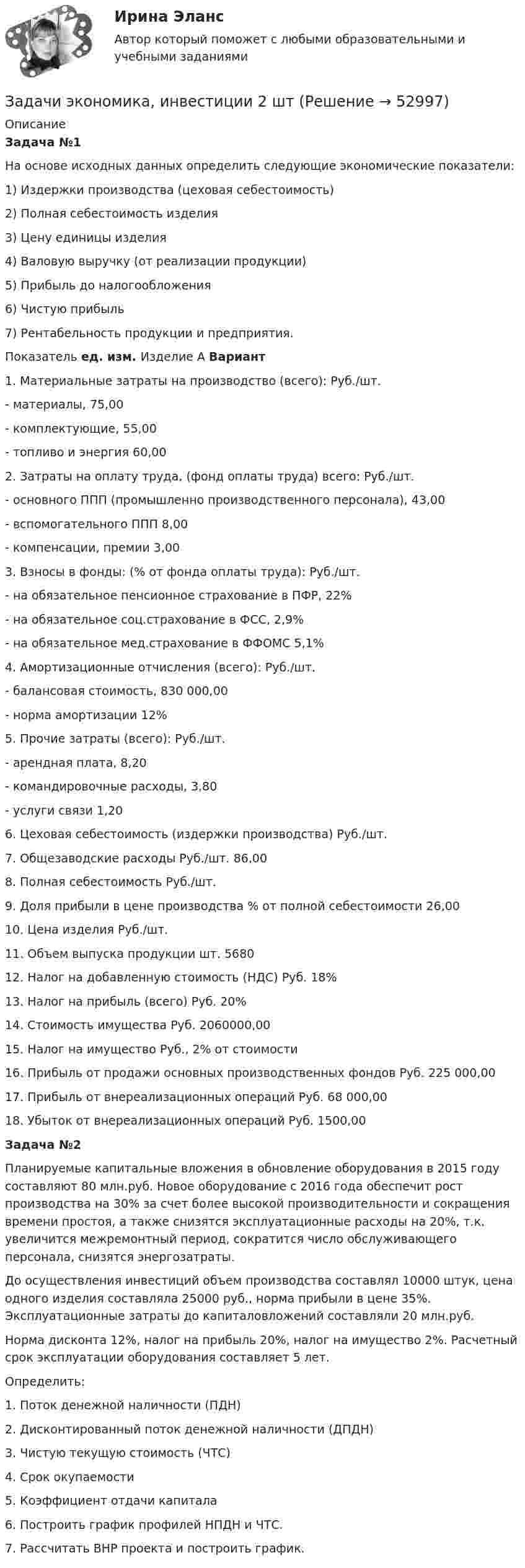 Ирина Эланс

Автор который поможет с любыми образовательными и учебными заданиями

Задачи экономика, инвестиции 2 шт (Решение → 52997)

Описание

Задача №1

На основе исходных данных определить следующие экономические показатели:

1) Издержки производства (цеховая себестоимость)

2) Полная себестоимость изделия

3) Цену единицы изделия

4) Валовую выручку (от реализации продукции)

5) Прибыль до налогообложения

6) Чистую прибыль

7) Рентабельность продукции и предприятия.

Показатель ед. изм. Изделие А Вариант

1. Материальные затраты на производство (всего): Руб./шт.

- материалы, 75,00

- комплектующие, 55,00

- топливо и энергия 60,00

2. Затраты на оплату труда, (фонд оплаты труда) всего: Руб./шт.

- основного ППП (промышленно производственного персонала), 43,00

- вспомогательного ППП 8,00

- компенсации, премии 3,00

3. Взносы в фонды: (% от фонда оплаты труда): Руб./шт.

- на обязательное пенсионное страхование в ПФР, 22%

- на обязательное соц.страхование в ФСС, 2,9%

- на обязательное мед.страхование в ФФОМС 5,1%

4. Амортизационные отчисления (всего): Руб./шт.

- балансовая стоимость, 830 000,00

- норма амортизации 12%

5. Прочие затраты (всего): Руб./шт.

- арендная плата, 8,20

- командировочные расходы, 3,80

- услуги связи 1,20

6. Цеховая себестоимость (издержки производства) Руб./шт.

7. Общезаводские расходы Руб./шт. 86,00

8. Полная себестоимость Руб./шт.

9. Доля прибыли в цене производства % от полной себестоимости 26,00

10. Цена изделия Руб./шт.

11. Объем выпуска продукции шт. 5680

12. Налог на добавленную стоимость (НДС) Руб. 18%

13. Налог на прибыль (всего) Руб. 20%

14. Стоимость имущества Руб. 2060000,00

15. Налог на имущество Руб., 2% от стоимости

16. Прибыль от продажи основных производственных фондов Руб. 225 000,00

17. Прибыль от внереализационных операций Руб. 68 000,00

18. Убыток от внереализационных операций Руб. 1500,00

Задача №2

Планируемые капитальные вложения в обновление оборудования в 2015 году составляют 80 млн.руб. Новое оборудование с 2016 года обеспечит рост производства на 30% за счет более высокой производительности и сокращения времени простоя, а также снизятся эксплуатационные расходы на 20%, т.к. увеличится межремонтный период, сократится число обслуживающего персонала, снизятся энергозатраты.

До осуществления инвестиций объем производства составлял 10000 штук, цена одного изделия составляла 25000 руб., норма прибыли в цене 35%. Эксплуатационные затраты до капиталовложений составляли 20 млн.руб.

Норма дисконта 12%, налог на прибыль 20%, налог на имущество 2%. Расчетный срок эксплуатации оборудования составляет 5 лет.

Определить:

1. Поток денежной наличности (ПДН)

2. Дисконтированный поток денежной наличности (ДПДН)

3. Чистую текущую стоимость (ЧТС)

4. Срок окупаемости

5. Коэффициент отдачи капитала

6. Построить график профилей НПДН и ЧТС.

7. Рассчитать ВНР проекта и построить график.